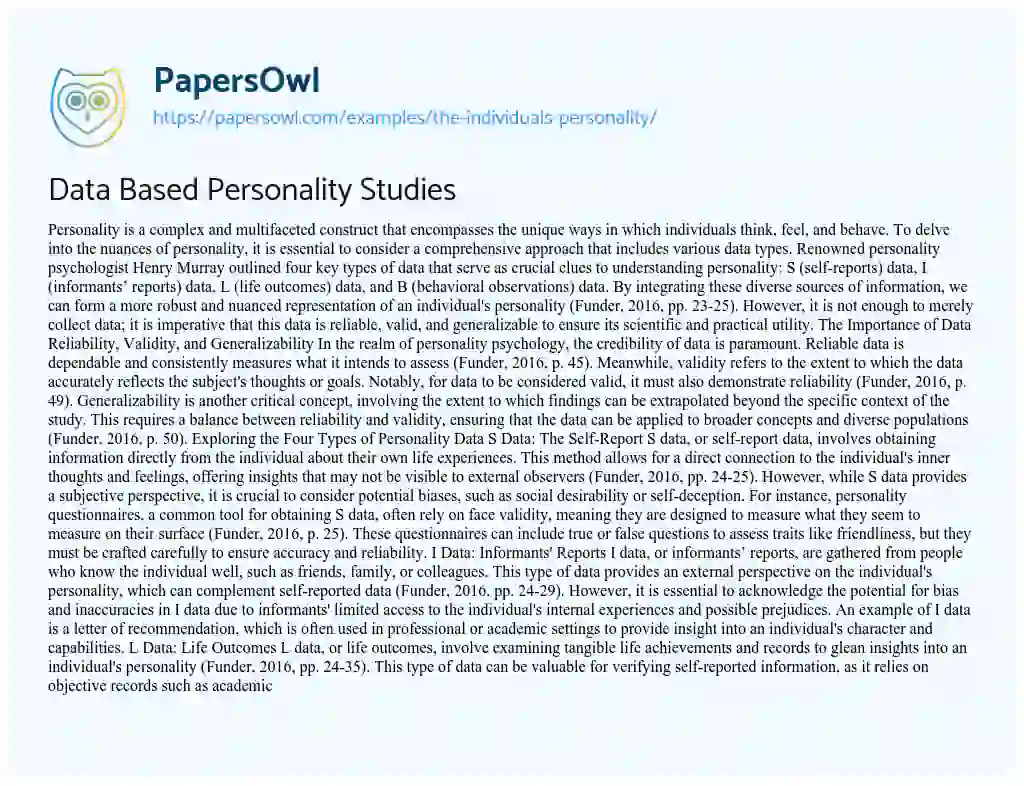 PapersOwl
https://papersowl.com/examples/the-individuals-personality/

Data Based Personality Studies

Personality is a complex and multifaceted construct that encompasses the unique ways in which individuals think, feel, and behave. To delve into the nuances of personality, it is essential to consider a comprehensive approach that includes various data types. Renowned personality psychologist Henry Murray outlined four key types of data that serve as crucial clues to understanding personality: S (self-reports) data, I (informants' reports) data, L (life outcomes) data, and B (behavioral observations) data. By integrating these diverse sources of information, we can form a more robust and nuanced representation of an individual's personality (Funder, 2016, pp. 23-25). However, it is not enough to merely collect data; it is imperative that this data is reliable, valid, and generalizable to ensure its scientific and practical utility. The Importance of Data Reliability, Validity, and Generalizability In the realm of personality psychology, the credibility of data is paramount. Reliable data is dependable and consistently measures what it intends to assess (Funder, 2016, p. 45). Meanwhile, validity refers to the extent to which the data accurately reflects the subject's thoughts or goals. Notably, for data to be considered valid, it must also demonstrate reliability (Funder, 2016, p. 49). Generalizability is another critical concept, involving the extent to which findings can be extrapolated beyond the specific context of the study. This requires a balance between reliability and validity, ensuring that the data can be applied to broader concepts and diverse populations (Funder, 2016, p. 50). Exploring the Four Types of Personality Data S Data: The Self-Report S data, or self-report data, involves obtaining information directly from the individual about their own life experiences. This method allows for a direct connection to the individual's inner thoughts and feelings, offering insights that may not be visible to external observers (Funder, 2016, pp. 24-25). However, while S data provides a subjective perspective, it is crucial to consider potential biases, such as social desirability or self-deception. For instance, personality questionnaires, a common tool for obtaining S data, often rely on face validity, meaning they are designed to measure what they seem to measure on their surface (Funder, 2016, p. 25). These questionnaires can include true or false questions to assess traits like friendliness, but they must be crafted carefully to ensure accuracy and reliability. I Data: Informants' Reports I data, or informants' reports, are gathered from people who know the individual well, such as friends, family, or colleagues. This type of data provides an external perspective on the individual's personality, which can complement self-reported data (Funder, 2016, pp. 24-29). However, it is essential to acknowledge the potential for bias and inaccuracies in I data due to informants' limited access to the individual's internal experiences and possible prejudices. An example of I data is a letter of recommendation, which is often used in professional or academic settings to provide insight into an individual's character and capabilities. L Data: Life Outcomes L data, or life outcomes, involve examining tangible life achievements and records to glean insights into an individual's personality (Funder, 2016, pp. 24-35). This type of data can be valuable for verifying self-reported information, as it relies on objective records such as academic